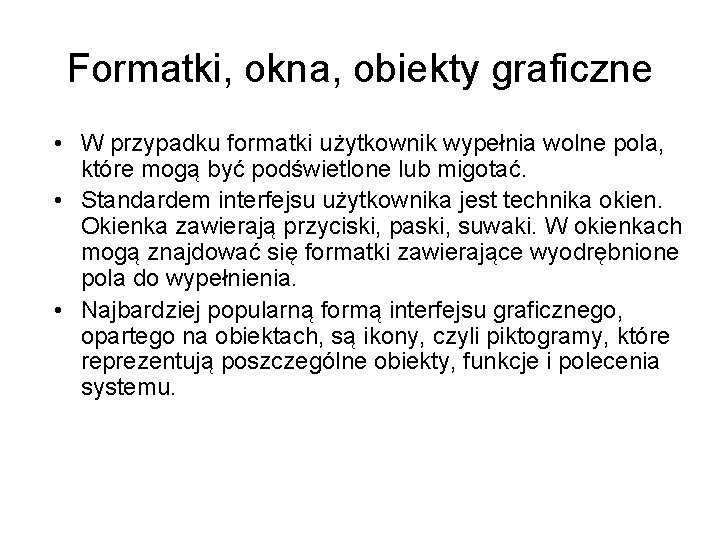 Formatki, okna, obiekty graficzne

• W przypadku formatki użytkownik wypełnia wolne pola, które mogą być podświetlone lub migotać.

• Standardem interfejsu użytkownika jest technika okien. Okienka zawierają przyciski, paski, suwaki. W okienkach mogą znajdować się formatki zawierające wyodrębnione pola do wypełnienia.

• Najbardziej popularną formą interfejsu graficznego, opartego na obiektach, są ikony, czyli piktogramy, które reprezentują poszczególne obiekty, funkcje i polecenia systemu.